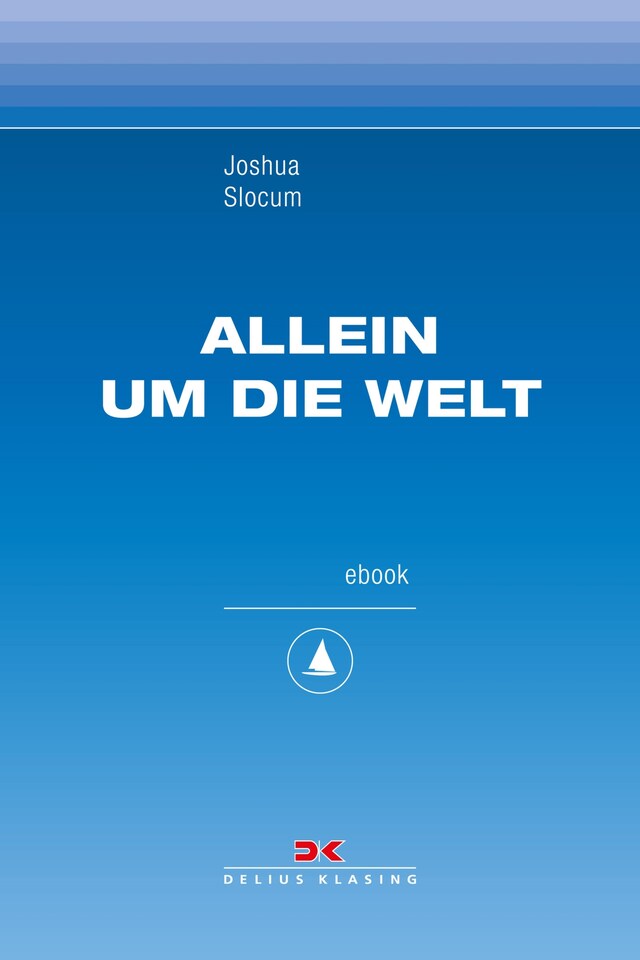 Joshua
Slocum

ALLEIN
UM DIE WELT

ebook

DK
DELIUS KLASING